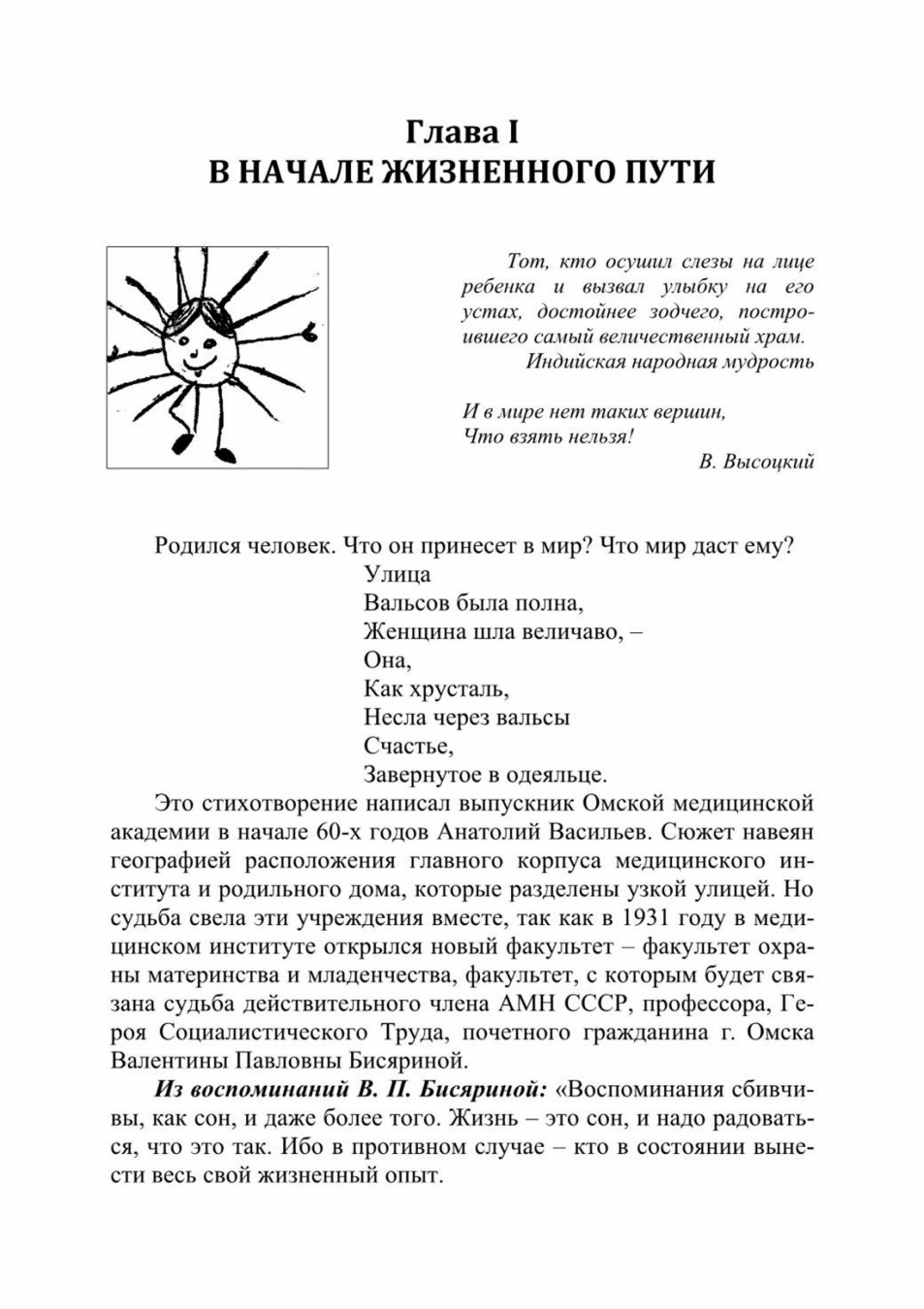 Глава I
В НАЧАЛЕ ЖИЗНЕННОГО ПУТИ

Тот, кто осушил слезы на лице ребенка и вызвал улыбку на его устах, достойнее зодчего, построившего самый величественный храм.
Индийская народная мудрость

И в мире нет таких вершин,
Что взять нельзя!
В. Высоцкий

Родился человек. Что он принесет в мир? Что мир даст ему?

Улица
Вальсов была полна,
Женщина шла величаво, –
Она,
Как хрусталь,
Несла через вальсы
Счастье,
Завернутое в одеяльце.

Это стихотворение написал выпускник Омской медицинской академии в начале 60-х годов Анатолий Васильев. Сюжет навеян географией расположения главного корпуса медицинского института и родильного дома, которые разделены узкой улицей. Но судьба свела эти учреждения вместе, так как в 1931 году в медицинском институте открылся новый факультет – факультет охраны материнства и младенчества, факультет, с которым будет связана судьба действительного члена АМН СССР, профессора, Героя Социалистического Труда, почетного гражданина г. Омска Валентины Павловны Бисяриной.

Из воспоминаний В. П. Бисяриной: «Воспоминания сбивчивы, как сон, и даже более того. Жизнь – это сон, и надо радоваться, что это так. Ибо в противном случае – кто в состоянии вынести весь свой жизненный опыт.